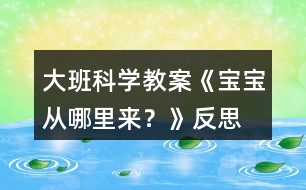 大班科学教案《宝宝从哪里来？》反思